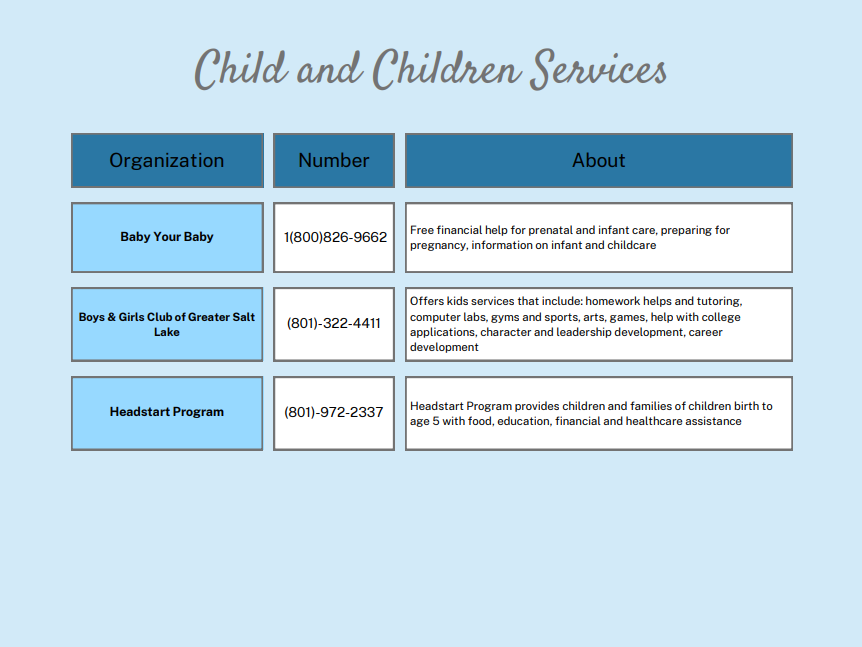 Child and Children Services

| Organization | Number | About |
|---|---|---|
| Baby Your Baby | 1(800)826-9662 | Free financial help for prenatal and infant care, preparing for pregnancy, information on infant and childcare |
| Boys & Girls Club of Greater Salt Lake | (801)-322-4411 | Offers kids services that include: homework helps and tutoring, computer labs, gyms and sports, arts, games, help with college applications, character and leadership development, career development |
| Headstart Program | (801)-972-2337 | Headstart Program provides children and families of children birth to age 5 with food, education, financial and healthcare assistance |